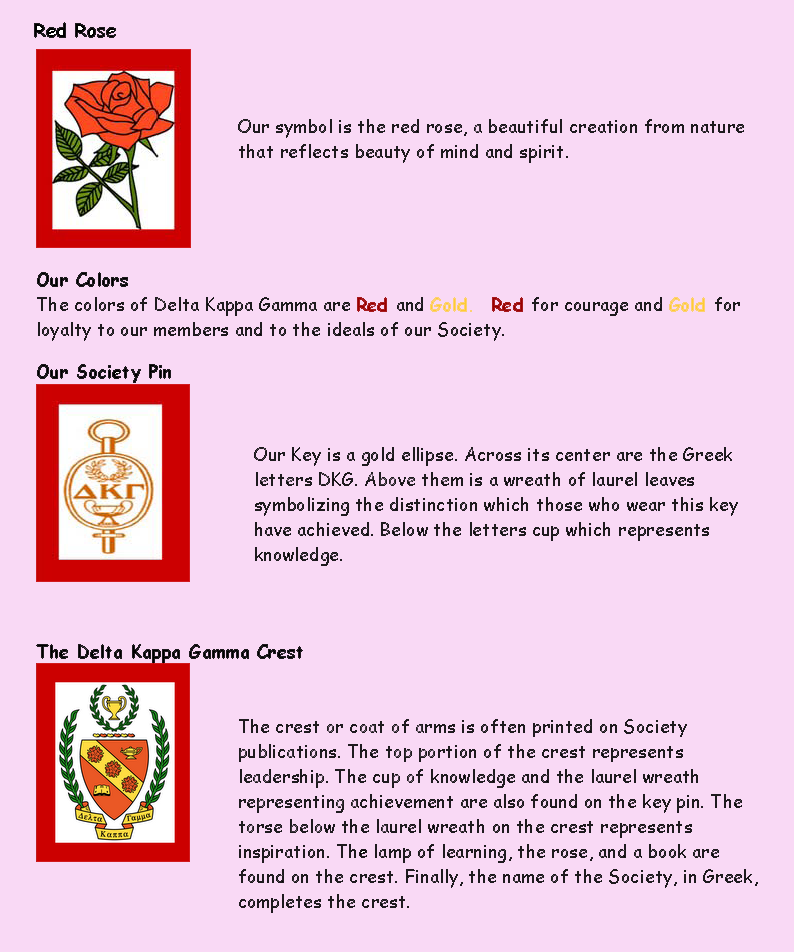 Red Rose

Our symbol is the red rose, a beautiful creation from nature that reflects beauty of mind and spirit.

Our Colors
The colors of Delta Kappa Gamma are Red and Gold. Red for courage and Gold for loyalty to our members and to the ideals of our Society.

Our Society Pin

ΔΚΓ

Our Key is a gold ellipse. Across its center are the Greek letters DKG. Above them is a wreath of laurel leaves symbolizing the distinction which those who wear this key have achieved. Below the letters cup which represents knowledge.

The Delta Kappa Gamma Crest

Δελτα Γαμμα Καππα

The crest or coat of arms is often printed on Society publications. The top portion of the crest represents leadership. The cup of knowledge and the laurel wreath representing achievement are also found on the key pin. The torse below the laurel wreath on the crest represents inspiration. The lamp of learning, the rose, and a book are found on the crest. Finally, the name of the Society, in Greek, completes the crest.